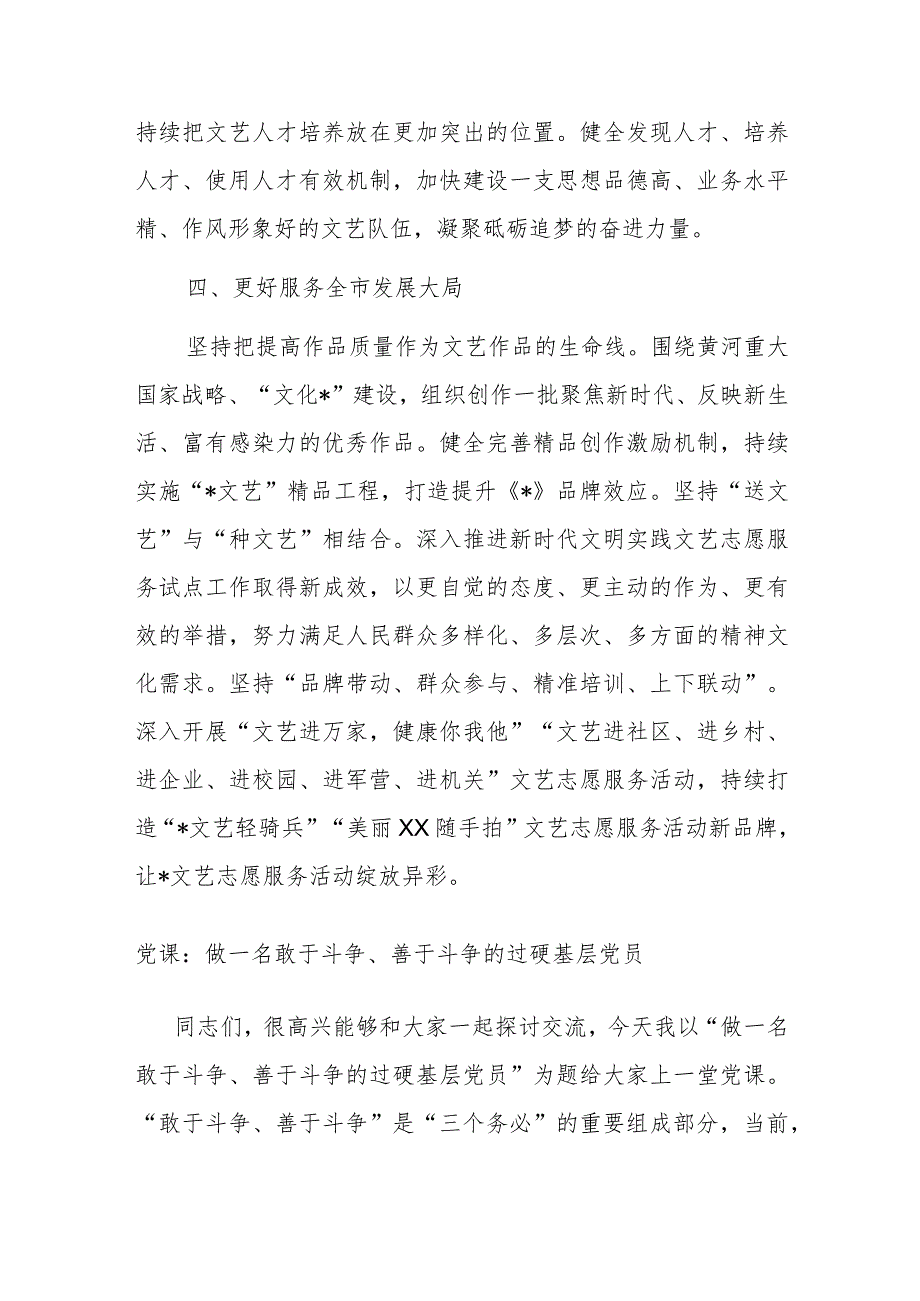 持续把文艺人才培养放在更加突出的位置。健全发现人才、培养人才、使用人才有效机制，加快建设一支思想品德高、业务水平精、作风形象好的文艺队伍，凝聚砥砺追梦的奋进力量。

四、更好服务全市发展大局

坚持把提高作品质量作为文艺作品的生命线。围绕黄河重大国家战略、“文化*”建设，组织创作一批聚焦新时代、反映新生活、富有感染力的优秀作品。健全完善精品创作激励机制，持续实施“*文艺”精品工程，打造提升《*》品牌效应。坚持“送文艺”与“种文艺”相结合。深入推进新时代文明实践文艺志愿服务试点工作取得新成效，以更自觉的态度、更主动的作为、更有效的举措，努力满足人民群众多样化、多层次、多方面的精神文化需求。坚持“品牌带动、群众参与、精准培训、上下联动”。深入开展“文艺进万家，健康你我他”“文艺进社区、进乡村、进企业、进校园、进军营、进机关”文艺志愿服务活动，持续打造“*文艺轻骑兵”“美丽XX随手拍”文艺志愿服务活动新品牌，让*文艺志愿服务活动绽放异彩。

党课：做一名敢于斗争、善于斗争的过硬基层党员

同志们，很高兴能够和大家一起探讨交流，今天我以“做一名敢于斗争、善于斗争的过硬基层党员”为题给大家上一堂党课。“敢于斗争、善于斗争”是“三个务必”的重要组成部分，当前，